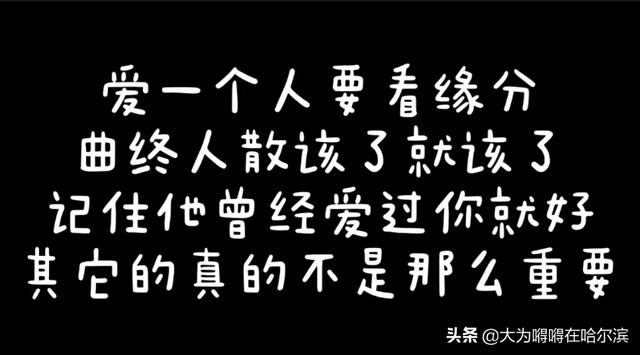 爱一个人要看缘分
曲终人散该了就该了
记住他曾经爱过你就好
其它的真的不是那么重要

头条 @大为嘚嘚在哈尔滨